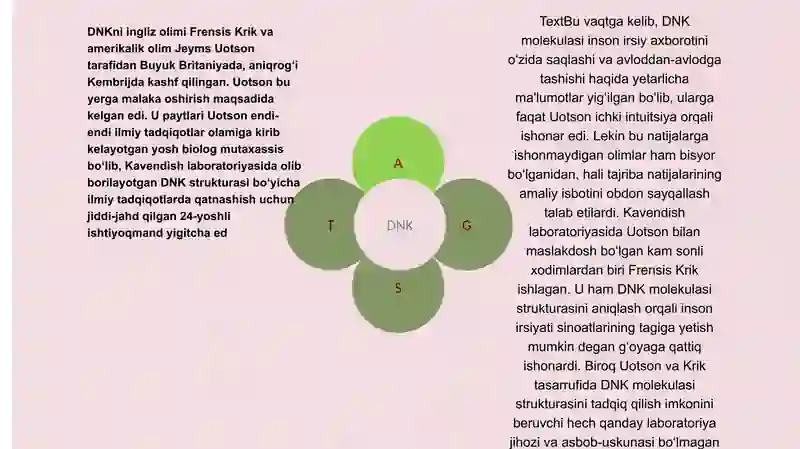 DNKni ingliz olimi Frensis Krik va amerikalik olim Jeyms Uotson tarafidan Buyuk Britaniyada, aniqrog'i Kembrijda kashf qilingan. Uotson bu yerga malaka oshirish maqsadida kelgan edi. U paytlari Uotson endi-endi ilmiy tadqiqotlar olamiga kirib kelayotgan yosh biolog mutaxassis bo'lib, Kavendish laboratoriyasida olib borilayotgan DNK strukturasi bo'yicha ilmiy tadqiqotlarda qatnashish uchun jiddi-jahd qilgan 24-yoshli ishtiyoqmand yigitcha ed

A

T

DNK

G

S

TextBu vaqtga kelib, DNK molekulasi inson irsiy axborotini o'zida saqlashi va avloddan-avlodga tashishi haqida yetarlicha ma'lumotlar yig'ilgan bo'lib, ularga faqat Uotson ichki intuitsiya orqali ishonar edi. Lekin bu natijalarga ishonmaydigan olimlar ham bisyor bo'lganidan, hali tajriba natijalarining amaliy isbotini obdon sayqallash talab etilardi. Kavendish laboratoriyasida Uotson bilan maslakdosh bo'lgan kam sonli xodimlardan biri Frensis Krik ishlagan. U ham DNK molekulasi strukturasini aniqlash orqali inson irsiyati sinoatlarining tagiga yetish mumkin degan g'oyaga qattiq ishonardi. Biroq Uotson va Krik tasarrufida DNK molekulasi strukturasini tadqiq qilish imkonini beruvchi hech qanday laboratoriya jihozi va asbob-uskunasi bo'lmagan